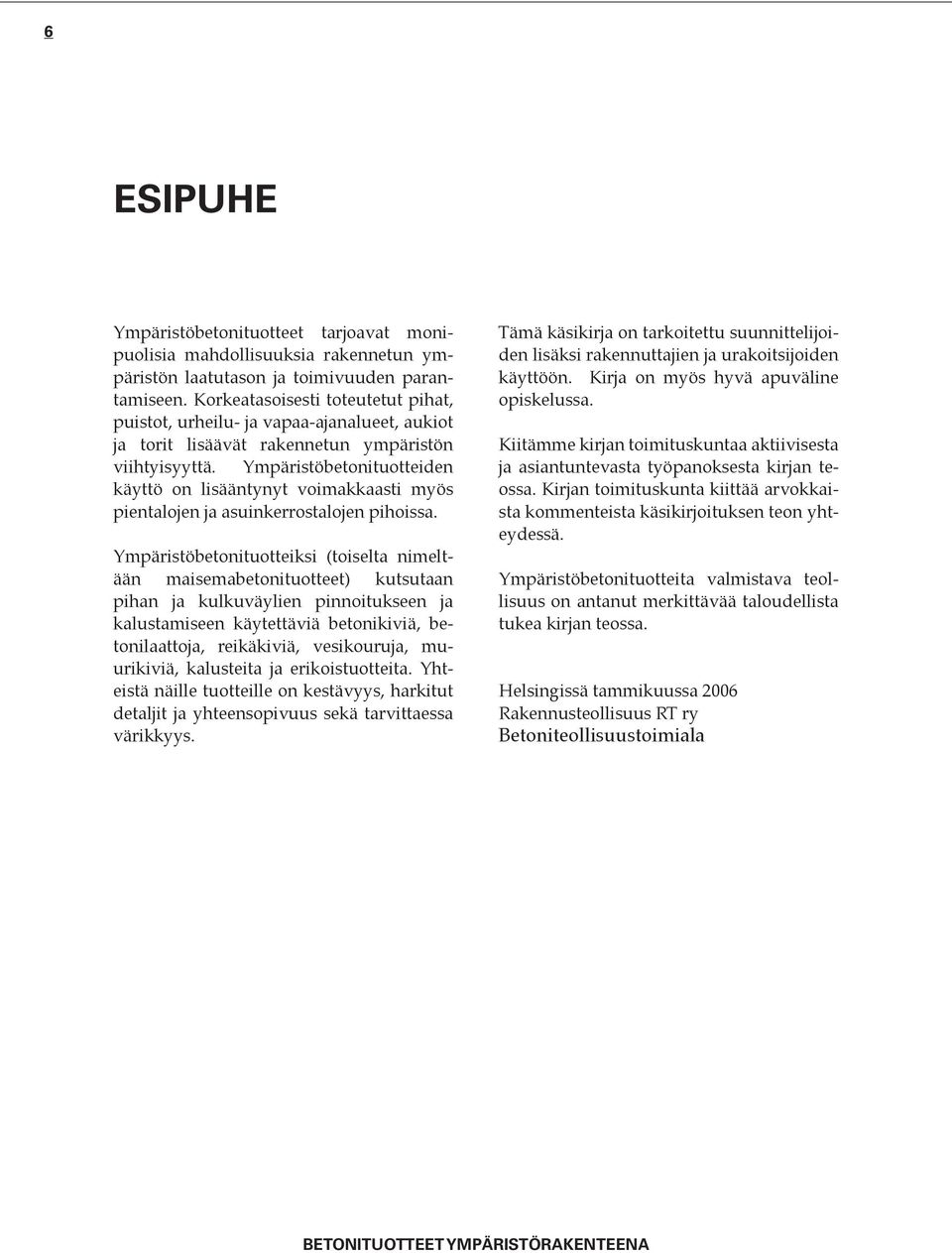 6

ESIPUHE

Ympäristöbetonituotteet tarjoavat monipuolisia mahdollisuuksia rakennetun ympäristön laatutason ja toimivuuden parantamiseen. Korkeatasoisesti toteutetut pihat, puistot, urheilu- ja vapaa-ajanalueet, aukiot ja torit lisäävät rakennetun ympäristön viihtyisyyttä. Ympäristöbetonituotteiden käyttö on lisääntynyt voimakkaasti myös pientalojen ja asuinkerrostalojen pihoissa.

Ympäristöbetonituotteiksi (toiselta nimeltään maisemabetonituotteet) kutsutaan pihan ja kulkuväylien pinnoitukseen ja kalustamiseen käytettäviä betonikiviä, betonilaattoja, reikäkiviä, vesikouruja, muurikiviä, kalusteita ja erikoistuotteita. Yhteistä näille tuotteille on kestävyys, harkitut detaljit ja yhteensopivuus sekä tarvittaessa värikkyys.

Tämä käsikirja on tarkoitettu suunnittelijoiden lisäksi rakennuttajien ja urakoitsijoiden käyttöön. Kirja on myös hyvä apuväline opiskelussa.

Kiitämme kirjan toimituskuntaa aktiivisesta ja asiantuntevasta työpanoksesta kirjan teossa. Kirjan toimituskunta kiittää arvokkaista kommenteista käsikirjoituksen teon yhteydessä.

Ympäristöbetonituotteita valmistava teollisuus on antanut merkittävää taloudellista tukea kirjan teossa.

Helsingissä tammikuussa 2006
Rakennusteollisuus RT ry
Betoniteollisuustoimiala

BETONITUOTTEET YMPÄRISTÖRAKENTEENA